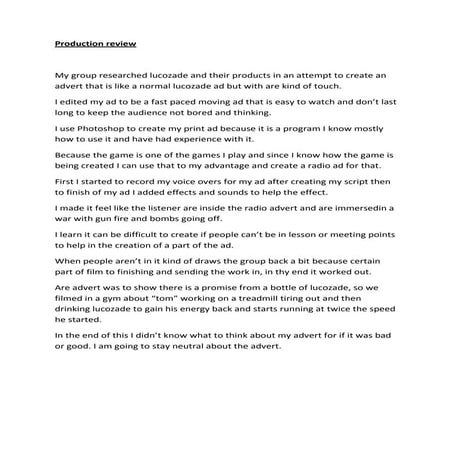 Production review

My group researched lucozade and their products in an attempt to create an advert that is like a normal lucozade ad but with are kind of touch.

I edited my ad to be a fast paced moving ad that is easy to watch and don't last long to keep the audience not bored and thinking.

I use Photoshop to create my print ad because it is a program I know mostly how to use it and have had experience with it.

Because the game is one of the games I play and since I know how the game is being created I can use that to my advantage and create a radio ad for that.

First I started to record my voice overs for my ad after creating my script then to finish of my ad I added effects and sounds to help the effect.

I made it feel like the listener are inside the radio advert and are immersedin a war with gun fire and bombs going off.

I learn it can be difficult to create if people can't be in lesson or meeting points to help in the creation of a part of the ad.

When people aren't in it kind of draws the group back a bit because certain part of film to finishing and sending the work in, in thy end it worked out.

Are advert was to show there is a promise from a bottle of lucozade, so we filmed in a gym about "tom" working on a treadmill tiring out and then drinking lucozade to gain his energy back and starts running at twice the speed he started.

In the end of this I didn't know what to think about my advert for if it was bad or good. I am going to stay neutral about the advert.